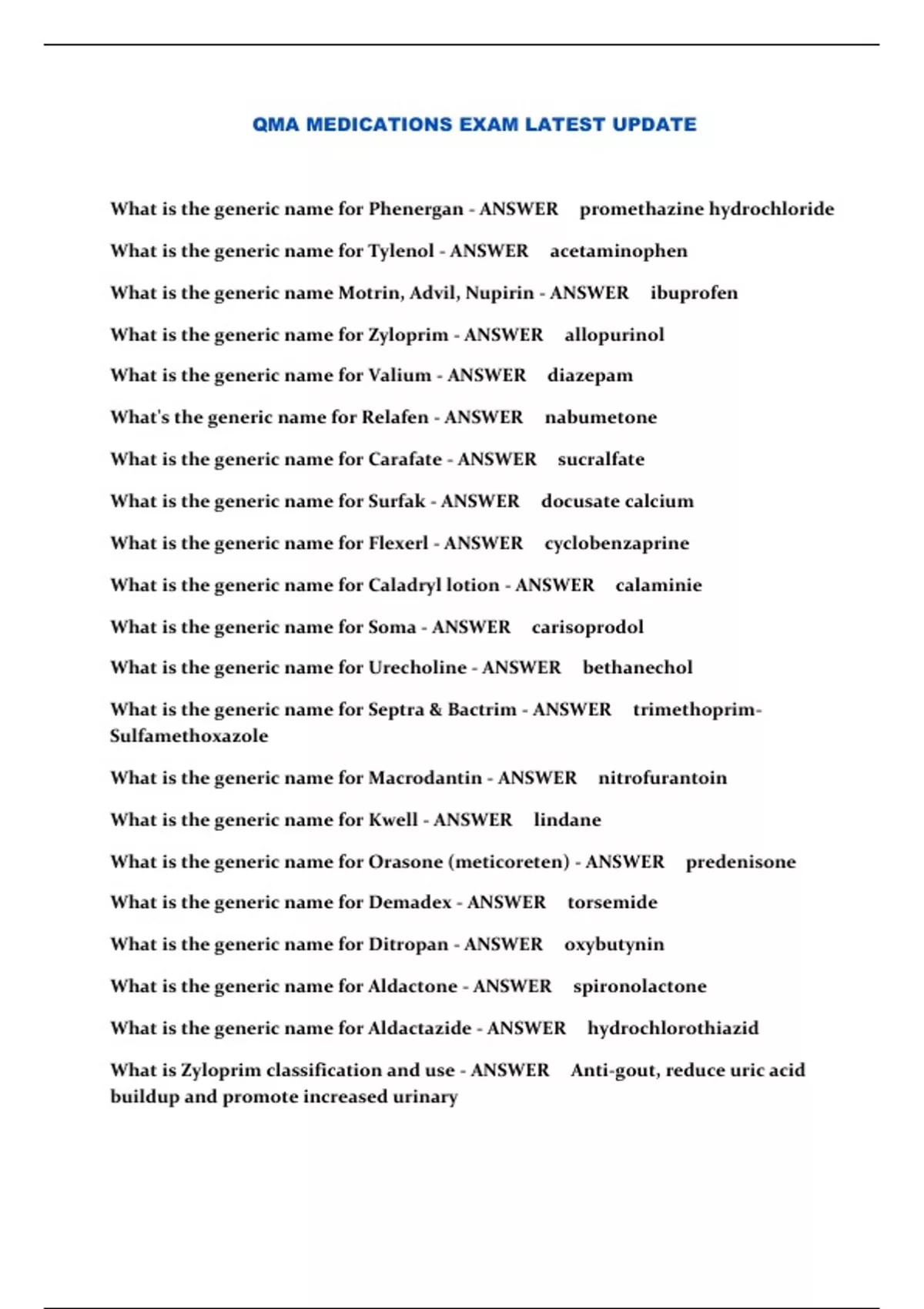 QMA MEDICATIONS EXAM LATEST UPDATE

What is the generic name for Phenergan - ANSWER promethazine hydrochloride

What is the generic name for Tylenol - ANSWER acetaminophen

What is the generic name Motrin, Advil, Nupirin - ANSWER ibuprofen

What is the generic name for Zyloprim - ANSWER allopurinol

What is the generic name for Valium - ANSWER diazepam

What's the generic name for Relafen - ANSWER nabumetone

What is the generic name for Carafate - ANSWER sucralfate

What is the generic name for Surfak - ANSWER docusate calcium

What is the generic name for Flexerl - ANSWER cyclobenzaprine

What is the generic name for Caladryl lotion - ANSWER calaminie

What is the generic name for Soma - ANSWER carisoprodol

What is the generic name for Urecholine - ANSWER bethanechol

What is the generic name for Septra & Bactrim - ANSWER trimethoprim-Sulfamethoxazole

What is the generic name for Macrodantin - ANSWER nitrofurantoin

What is the generic name for Kwell - ANSWER lindane

What is the generic name for Orasone (meticoreten) - ANSWER predenisone

What is the generic name for Demadex - ANSWER torsemide

What is the generic name for Ditropan - ANSWER oxybutynin

What is the generic name for Aldactone - ANSWER spironolactone

What is the generic name for Aldactazide - ANSWER hydrochlorothiazid

What is Zyloprim classification and use - ANSWER Anti-gout, reduce uric acid buildup and promote increased urinary